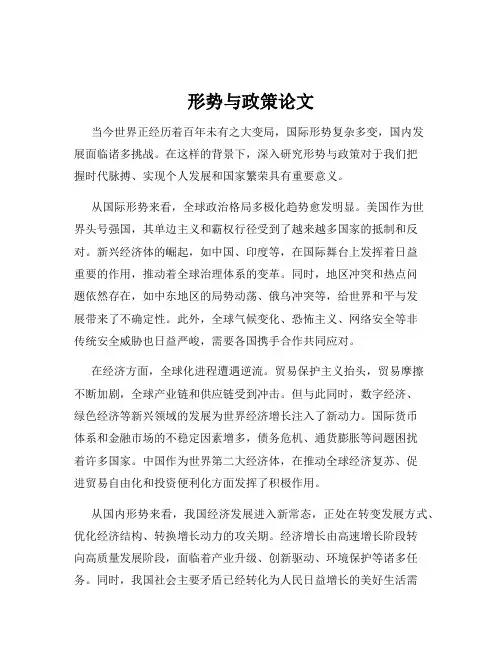 形势与政策论文

当今世界正经历着百年未有之大变局，国际形势复杂多变，国内发展面临诸多挑战。在这样的背景下，深入研究形势与政策对于我们把握时代脉搏、实现个人发展和国家繁荣具有重要意义。

从国际形势来看，全球政治格局多极化趋势愈发明显。美国作为世界头号强国，其单边主义和霸权行径受到了越来越多国家的抵制和反对。新兴经济体的崛起，如中国、印度等，在国际舞台上发挥着日益重要的作用，推动着全球治理体系的变革。同时，地区冲突和热点问题依然存在，如中东地区的局势动荡、俄乌冲突等，给世界和平与发展带来了不确定性。此外，全球气候变化、恐怖主义、网络安全等非传统安全威胁也日益严峻，需要各国携手合作共同应对。

在经济方面，全球化进程遭遇逆流。贸易保护主义抬头，贸易摩擦不断加剧，全球产业链和供应链受到冲击。但与此同时，数字经济、绿色经济等新兴领域的发展为世界经济增长注入了新动力。国际货币体系和金融市场的不稳定因素增多，债务危机、通货膨胀等问题困扰着许多国家。中国作为世界第二大经济体，在推动全球经济复苏、促进贸易自由化和投资便利化方面发挥了积极作用。

从国内形势来看，我国经济发展进入新常态，正处在转变发展方式、优化经济结构、转换增长动力的攻关期。经济增长由高速增长阶段转向高质量发展阶段，面临着产业升级、创新驱动、环境保护等诸多任务。同时，我国社会主要矛盾已经转化为人民日益增长的美好生活需